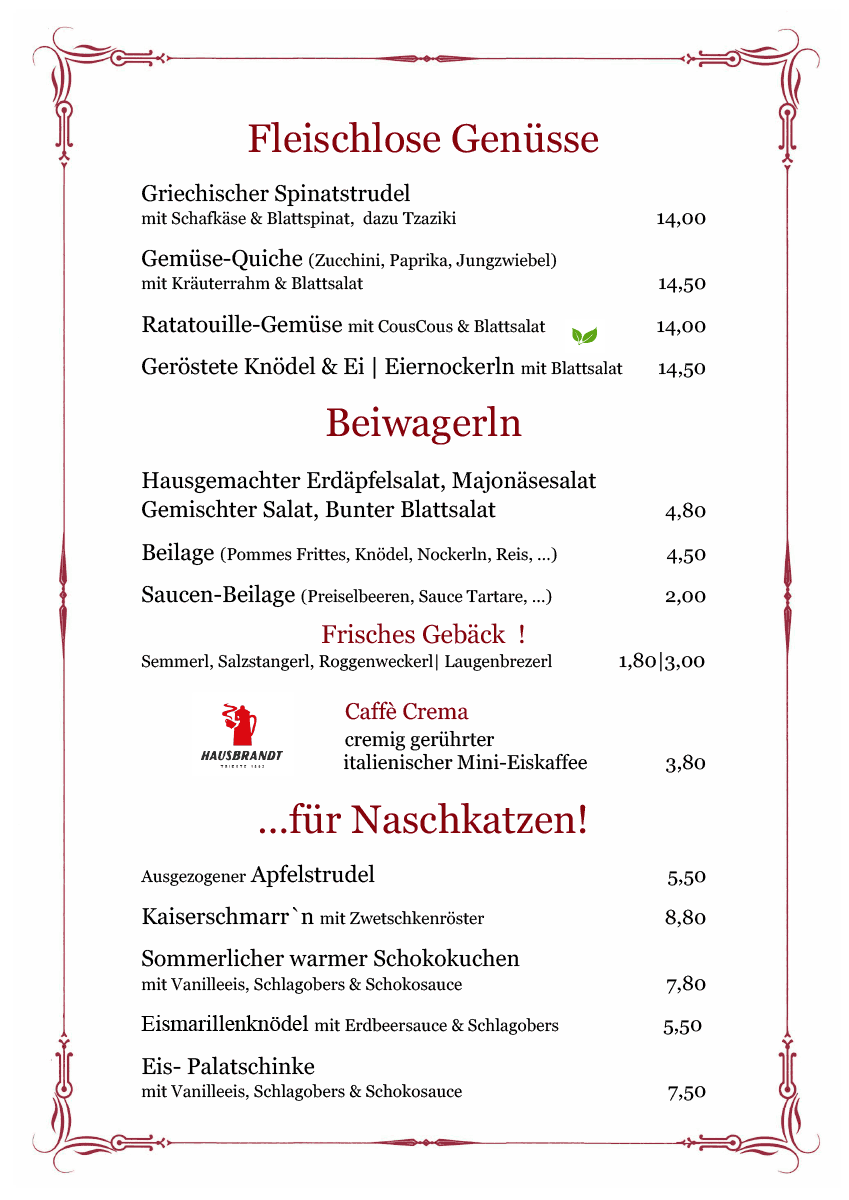 Fleischlose Genüsse

Griechischer Spinatstrudel
mit Schafkäse & Blattspinat, dazu Tzaziki 14,00

Gemüse-Quiche (Zucchini, Paprika, Jungzwiebel)
mit Kräuterrahm & Blattsalat 14,50

Ratatouille-Gemüse mit CousCous & Blattsalat 14,00

Geröstete Knödel & Ei | Eiernockerln mit Blattsalat 14,50

Beiwagerln

Hausgemachter Erdäpfelsalat, Majonäsesalat
Gemischter Salat, Bunter Blattsalat 4,80

Beilage (Pommes Frittes, Knödel, Nockerln, Reis, ...) 4,50

Saucen-Beilage (Preiselbeeren, Sauce Tartare, ...) 2,00

Frisches Gebäck !
Semmerl, Salzstangerl, Roggenweckerl| Laugenbrezerl 1,80|3,00

HAUSBRANDT
TRIESTE 1892

Caffè Crema
cremig gerührter
italienischer Mini-Eiskaffee 3,80

...für Naschkatzen!

Ausgezogener Apfelstrudel 5,50

Kaiserschmarr`n mit Zwetschkenröster 8,80

Sommerlicher warmer Schokokuchen
mit Vanilleeis, Schlagobers & Schokosauce 7,80

Eismarillenknödel mit Erdbeersauce & Schlagobers 5,50

Eis- Palatschinke
mit Vanilleeis, Schlagobers & Schokosauce 7,50